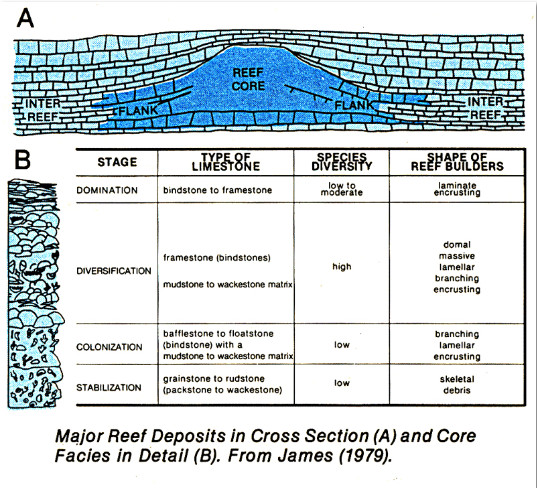 A

INTER REEF

FLANK

REEF CORE

FLANK

INTER REEF

B

| STAGE | TYPE OF LIMESTONE | SPECIES DIVERSITY | SHAPE OF REEF BUILDERS |
|---|---|---|---|
| DOMINATION | bindstone to framestone | low to moderate | laminate encrusting |
| DIVERSIFICATION | framestone (bindstones) mudstone to wackestone matrix | high | domal massive lamellar branching encrusting |
| COLONIZATION | bafflestone to floatstone (bindstone) with a mudstone to wackestone matrix | low | branching lamellar encrusting |
| STABILIZATION | grainstone to rudstone (packstone to wackestone) | low | skeletal debris |

Major Reef Deposits in Cross Section (A) and Core Facies in Detail (B). From James (1979).